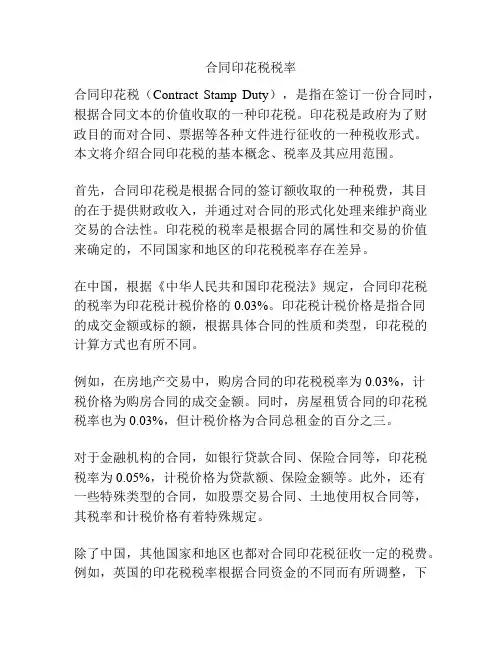 合同印花税税率

合同印花税（Contract Stamp Duty），是指在签订一份合同时，根据合同文本的价值收取的一种印花税。印花税是政府为了财政目的而对合同、票据等各种文件进行征收的一种税收形式。本文将介绍合同印花税的基本概念、税率及其应用范围。

首先，合同印花税是根据合同的签订额收取的一种税费，其目的在于提供财政收入，并通过对合同的形式化处理来维护商业交易的合法性。印花税的税率是根据合同的属性和交易的价值来确定的，不同国家和地区的印花税税率存在差异。

在中国，根据《中华人民共和国印花税法》规定，合同印花税的税率为印花税计税价格的 0.03%。印花税计税价格是指合同的成交金额或标的额，根据具体合同的性质和类型，印花税的计算方式也有所不同。

例如，在房地产交易中，购房合同的印花税税率为 0.03%，计税价格为购房合同的成交金额。同时，房屋租赁合同的印花税税率也为 0.03%，但计税价格为合同总租金的百分之三。

对于金融机构的合同，如银行贷款合同、保险合同等，印花税税率为 0.05%，计税价格为贷款额、保险金额等。此外，还有一些特殊类型的合同，如股票交易合同、土地使用权合同等，其税率和计税价格有着特殊规定。

除了中国，其他国家和地区也都对合同印花税征收一定的税费。例如，英国的印花税税率根据合同资金的不同而有所调整，下